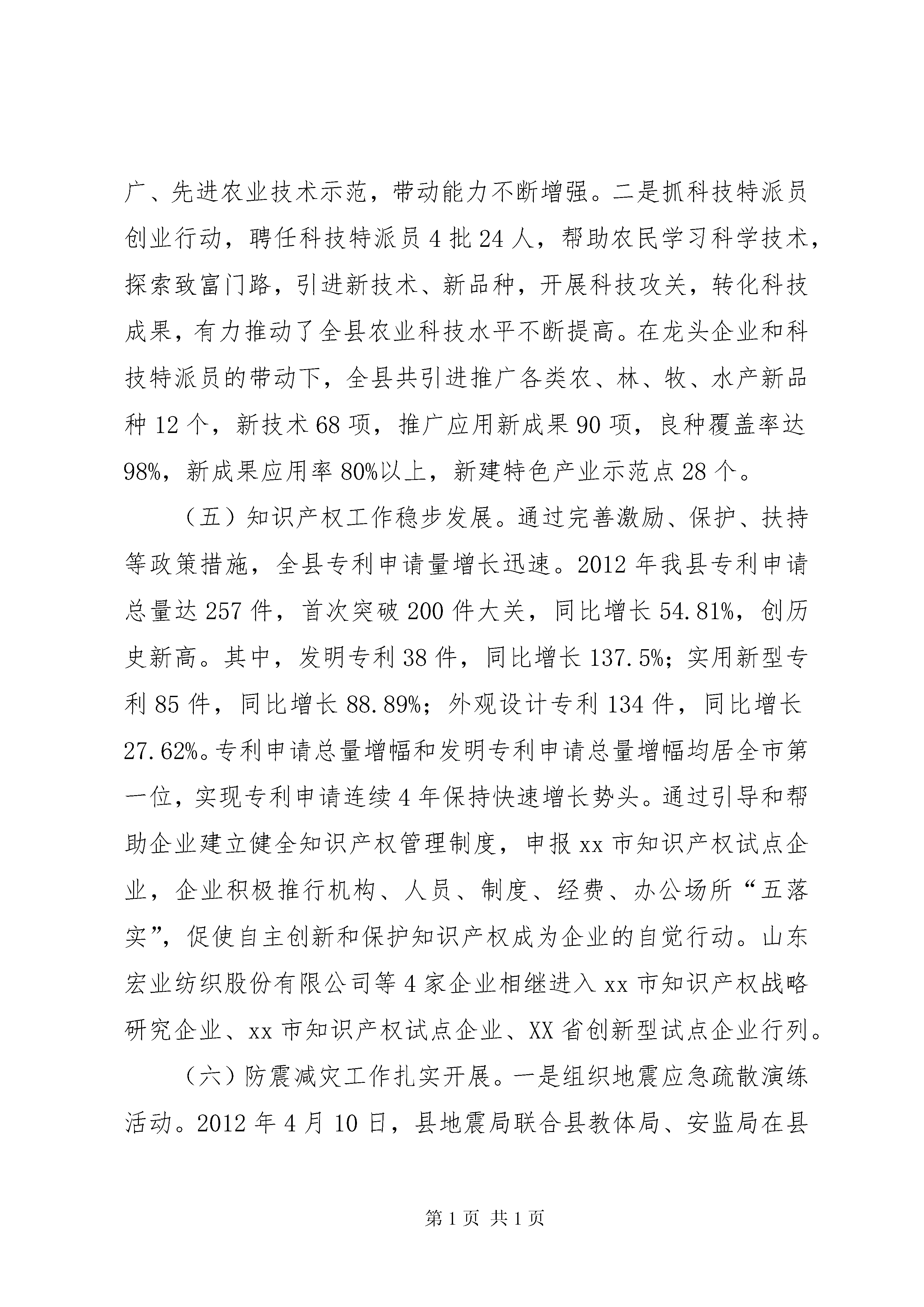 广、先进农业技术示范，带动能力不断增强。二是抓科技特派员创业行动，聘任科技特派员 4 批 24 人，帮助农民学习科学技术，探索致富门路，引进新技术、新品种，开展科技攻关，转化科技成果，有力推动了全县农业科技水平不断提高。在龙头企业和科技特派员的带动下，全县共引进推广各类农、林、牧、水产新品种 12 个，新技术 68 项，推广应用新成果 90 项，良种覆盖率达 98%，新成果应用率 80%以上，新建特色产业示范点 28 个。

（五）知识产权工作稳步发展。通过完善激励、保护、扶持等政策措施，全县专利申请量增长迅速。2012 年我县专利申请总量达 257 件，首次突破 200 件大关，同比增长 54.81%，创历史新高。其中，发明专利 38 件，同比增长 137.5%；实用新型专利 85 件，同比增长 88.89%；外观设计专利 134 件，同比增长 27.62%。专利申请总量增幅和发明专利申请总量增幅均居全市第一位，实现专利申请连续 4 年保持快速增长势头。通过引导和帮助企业建立健全知识产权管理制度，申报 xx 市知识产权试点企业，企业积极推行机构、人员、制度、经费、办公场所“五落实”，促使自主创新和保护知识产权成为企业的自觉行动。山东宏业纺织股份有限公司等 4 家企业相继进入 xx 市知识产权战略研究企业、xx 市知识产权试点企业、XX 省创新型试点企业行列。

（六）防震减灾工作扎实开展。一是组织地震应急疏散演练活动。2012 年 4 月 10 日，县地震局联合县教体局、安监局在县

第 1 页 共 1 页